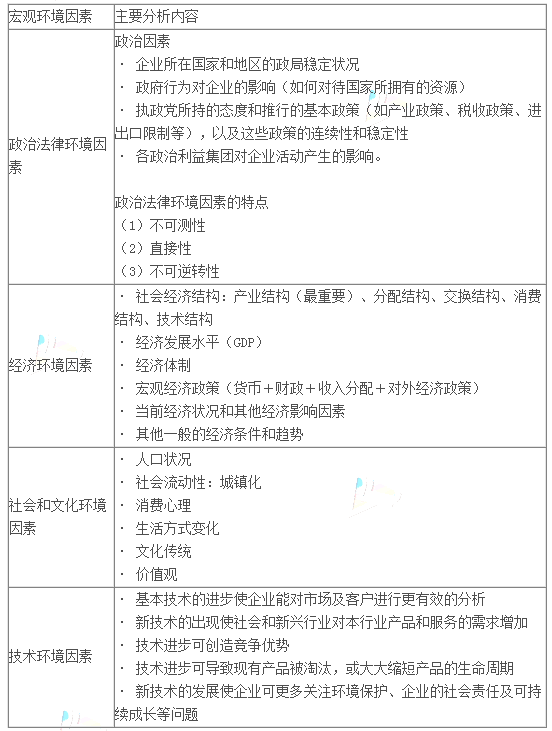 | 宏观环境因素 | 主要分析内容 |
|---|---|
| 政治法律环境因素 | 政治因素<br>· 企业所在国家和地区的政局稳定状况<br>· 政府行为对企业的影响（如何对待国家所拥有的资源）<br>· 执政党所持的态度和推行的基本政策（如产业政策、税收政策、进出口限制等），以及这些政策的连续性和稳定性<br>· 各政治利益集团对企业活动产生的影响。<br><br>政治法律环境因素的特点<br>（1）不可测性<br>（2）直接性<br>（3）不可逆转性 |
| 经济环境因素 | · 社会经济结构：产业结构（最重要）、分配结构、交换结构、消费结构、技术结构<br>· 经济发展水平（GDP）<br>· 经济体制<br>· 宏观经济政策（货币＋财政＋收入分配＋对外经济政策）<br>· 当前经济状况和其他经济影响因素<br>· 其他一般的经济条件和趋势 |
| 社会和文化环境因素 | · 人口状况<br>· 社会流动性：城镇化<br>· 消费心理<br>· 生活方式变化<br>· 文化传统<br>· 价值观 |
| 技术环境因素 | · 基本技术的进步使企业能对市场及客户进行更有效的分析<br>· 新技术的出现使社会和新兴行业对本行业产品和服务的需求增加<br>· 技术进步可创造竞争优势<br>· 技术进步可导致现有产品被淘汰，或大大缩短产品的生命周期<br>· 新技术的发展使企业可更多关注环境保护、企业的社会责任及可持续成长等问题 |